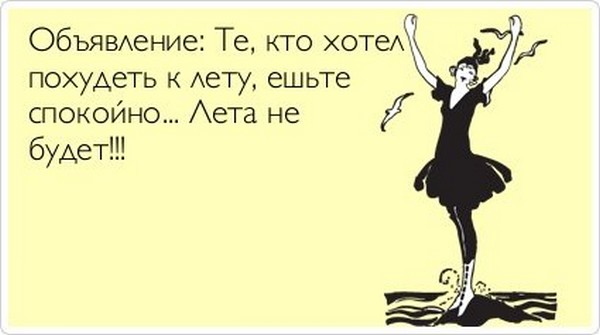 Объявление: Те, кто хотел похудеть к лету, ешьте спокойно... Лета не будет!!!